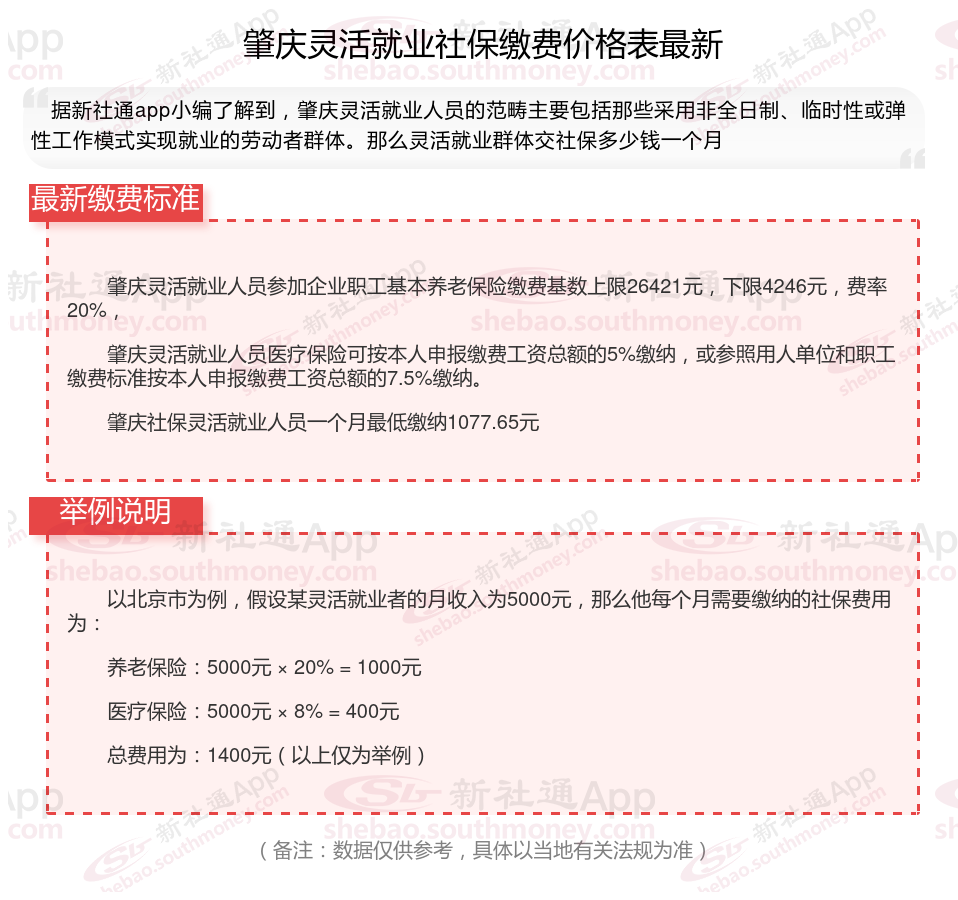 肇庆灵活就业社保缴费价格表最新

据新社通app小编了解到，肇庆灵活就业人员的范畴主要包括那些采用非全日制、临时性或弹性工作模式实现就业的劳动者群体。那么灵活就业群体交社保多少钱一个月

最新缴费标准

肇庆灵活就业人员参加企业职工基本养老保险缴费基数上限26421元，下限4246元，费率20%，

肇庆灵活就业人员医疗保险可按本人申报缴费工资总额的5%缴纳，或参照用人单位和职工缴费标准按本人申报缴费工资总额的7.5%缴纳。

肇庆社保灵活就业人员一个月最低缴纳1077.65元

举例说明

以北京市为例，假设某灵活就业者的月收入为5000元，那么他每个月需要缴纳的社保费用为：

养老保险：5000元 × 20% = 1000元

医疗保险：5000元 × 8% = 400元

总费用为：1400元（以上仅为举例）

（备注：数据仅供参考，具体以当地有关法规为准）

新社通App shebao.southmoney.com